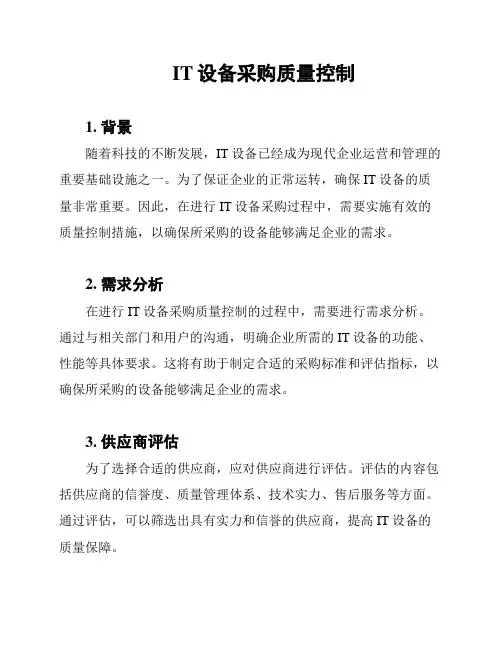 IT 设备采购质量控制

1. 背景

随着科技的不断发展，IT 设备已经成为现代企业运营和管理的重要基础设施之一。为了保证企业的正常运转，确保 IT 设备的质量非常重要。因此，在进行 IT 设备采购过程中，需要实施有效的质量控制措施，以确保所采购的设备能够满足企业的需求。

2. 需求分析

在进行 IT 设备采购质量控制的过程中，需要进行需求分析。通过与相关部门和用户的沟通，明确企业所需的 IT 设备的功能、性能等具体要求。这将有助于制定合适的采购标准和评估指标，以确保所采购的设备能够满足企业的需求。

3. 供应商评估

为了选择合适的供应商，应对供应商进行评估。评估的内容包括供应商的信誉度、质量管理体系、技术实力、售后服务等方面。通过评估，可以筛选出具有实力和信誉的供应商，提高 IT 设备的质量保障。